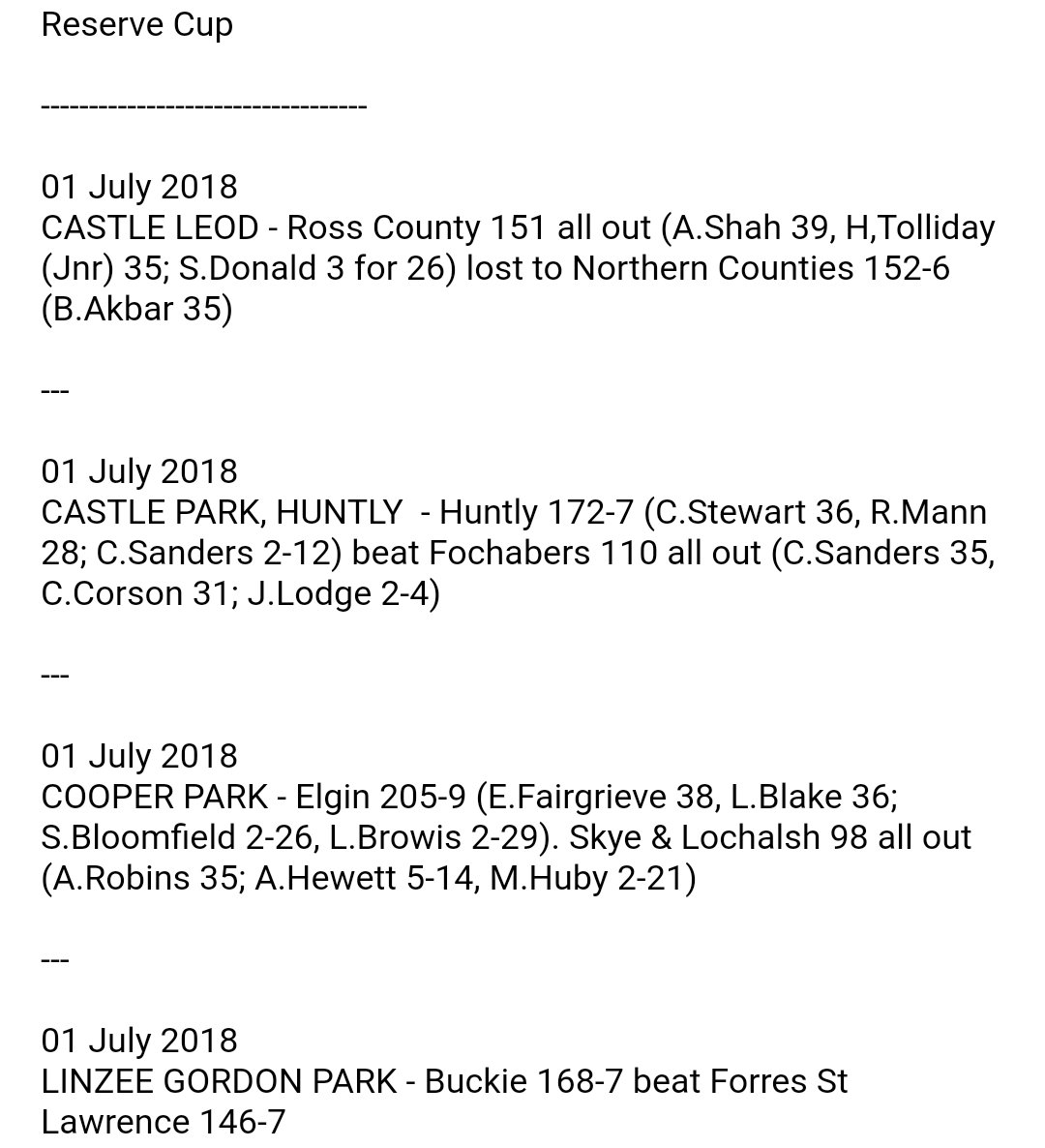 Reserve Cup

----------------------------------

01 July 2018
CASTLE LEOD - Ross County 151 all out (A.Shah 39, H,Tolliday (Jnr) 35; S.Donald 3 for 26) lost to Northern Counties 152-6 (B.Akbar 35)

---

01 July 2018
CASTLE PARK, HUNTLY - Huntly 172-7 (C.Stewart 36, R.Mann 28; C.Sanders 2-12) beat Fochabers 110 all out (C.Sanders 35, C.Corson 31; J.Lodge 2-4)

---

01 July 2018
COOPER PARK - Elgin 205-9 (E.Fairgrieve 38, L.Blake 36; S.Bloomfield 2-26, L.Browis 2-29). Skye & Lochalsh 98 all out (A.Robins 35; A.Hewett 5-14, M.Huby 2-21)

---

01 July 2018
LINZEE GORDON PARK - Buckie 168-7 beat Forres St Lawrence 146-7